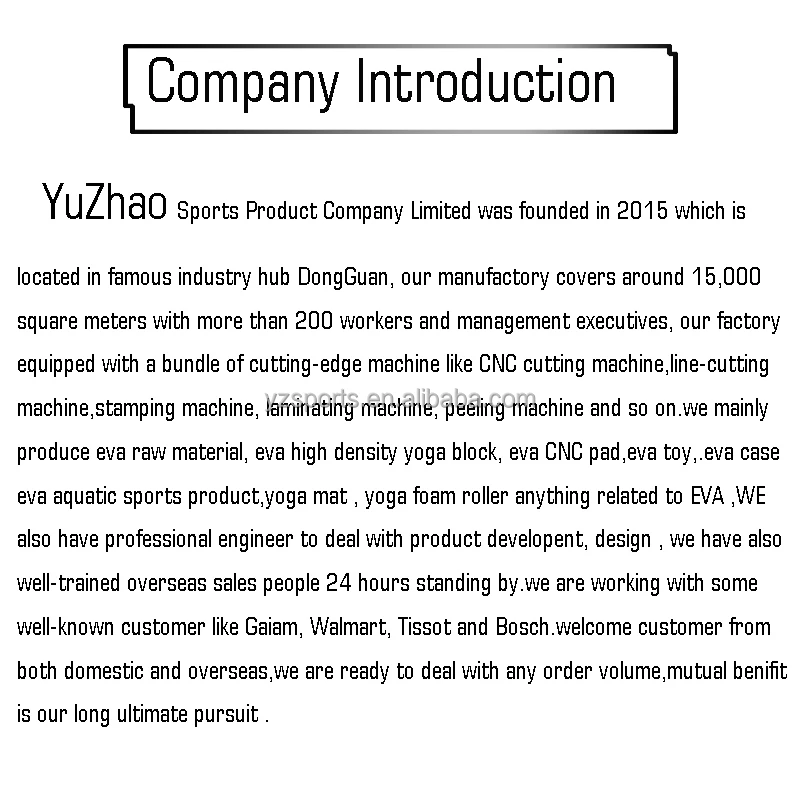 Company Introduction

YuZhao Sports Product Company Limited was founded in 2015 which is located in famous industry hub DongGuan, our manufactory covers around 15,000 square meters with more than 200 workers and management executives, our factory equipped with a bundle of cutting-edge machine like CNC cutting machine,line-cutting machine,stamping machine, laminating machine, peeling machine and so on.we mainly produce eva raw material, eva high density yoga block, eva CNC pad,eva toy,.eva case eva aquatic sports product,yoga mat , yoga foam roller anything related to EVA ,WE also have professional engineer to deal with product developent, design , we have also well-trained overseas sales people 24 hours standing by.we are working with some well-known customer like Gaiam, Walmart, Tissot and Bosch.welcome customer from both domestic and overseas,we are ready to deal with any order volume,mutual benifit is our long ultimate pursuit .

yzsports.en.alibaba.com